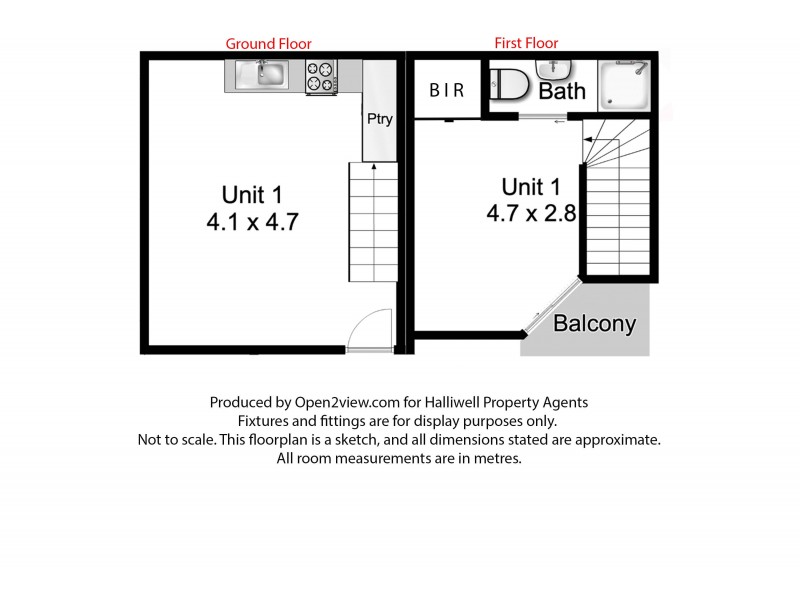 Ground Floor

Ptry

Unit 1
4.1 x 4.7

First Floor

B I R

Bath

Unit 1
4.7 x 2.8

Balcony

Produced by Open2view.com for Halliwell Property Agents
Fixtures and fittings are for display purposes only.
Not to scale. This floorplan is a sketch, and all dimensions stated are approximate.
All room measurements are in metres.